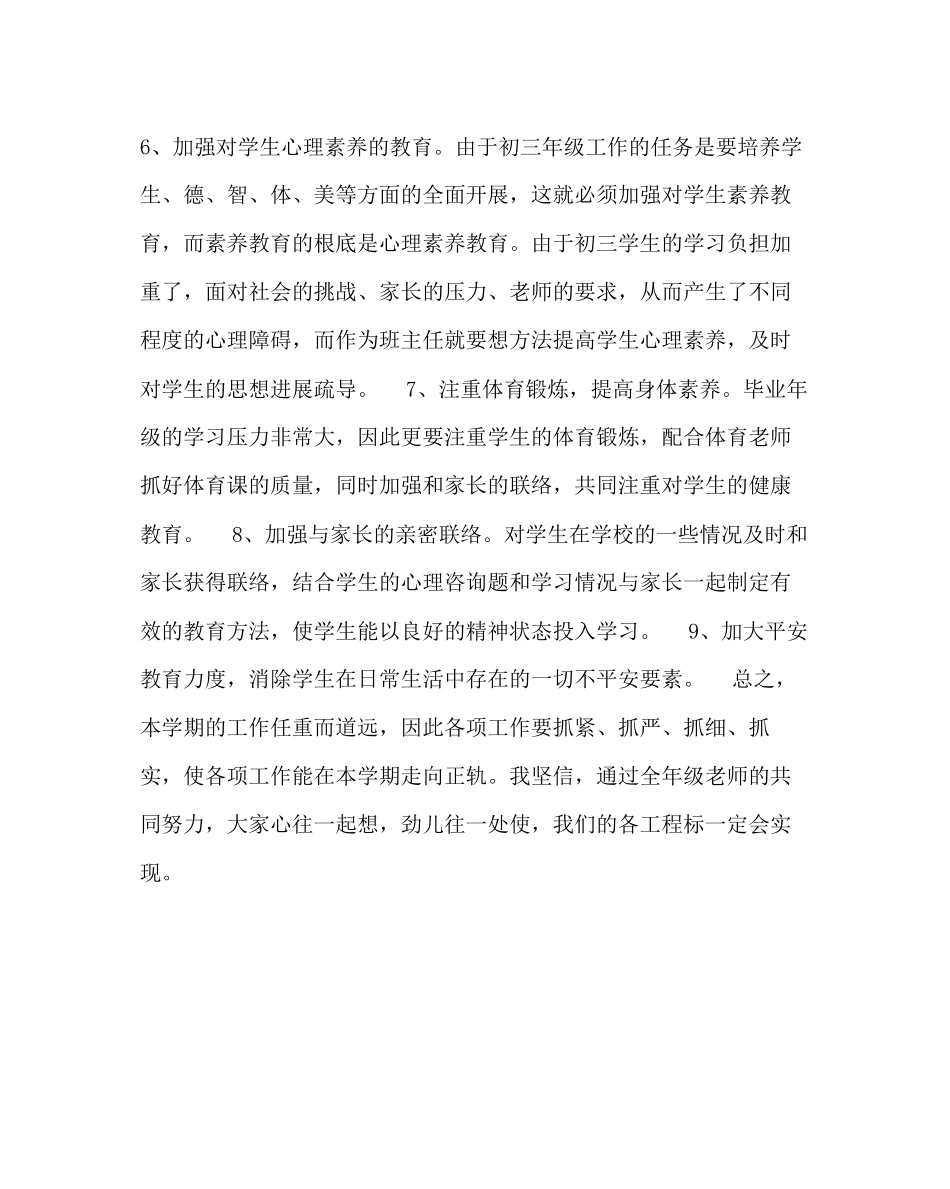 6、加强对学生心理素养的教育。由于初三年级工作的任务是要培养学生、德、智、体、美等方面的全面开展，这就必须加强对学生素养教育，而素养教育的根底是心理素养教育。由于初三学生的学习负担加重了，面对社会的挑战、家长的压力、老师的要求，从而产生了不同程度的心理障碍，而作为班主任就要想方法提高学生心理素养，及时对学生的思想进展疏导。　7、注重体育锻炼，提高身体素养。毕业年级的学习压力非常大，因此更要注重学生的体育锻炼，配合体育老师抓好体育课的质量，同时加强和家长的联络，共同注重对学生的健康教育。　8、加强与家长的亲密联络。对学生在学校的一些情况及时和家长获得联络，结合学生的心理咨询题和学习情况与家长一起制定有效的教育方法，使学生能以良好的精神状态投入学习。　9、加大平安教育力度，消除学生在日常生活中存在的一切不平安要素。　总之，本学期的工作任重而道远，因此各项工作要抓紧、抓严、抓细、抓实，使各项工作能在本学期走向正轨。我坚信，通过全年级老师的共同努力，大家心往一起想，劲儿往一处使，我们的各工程标一定会实现。